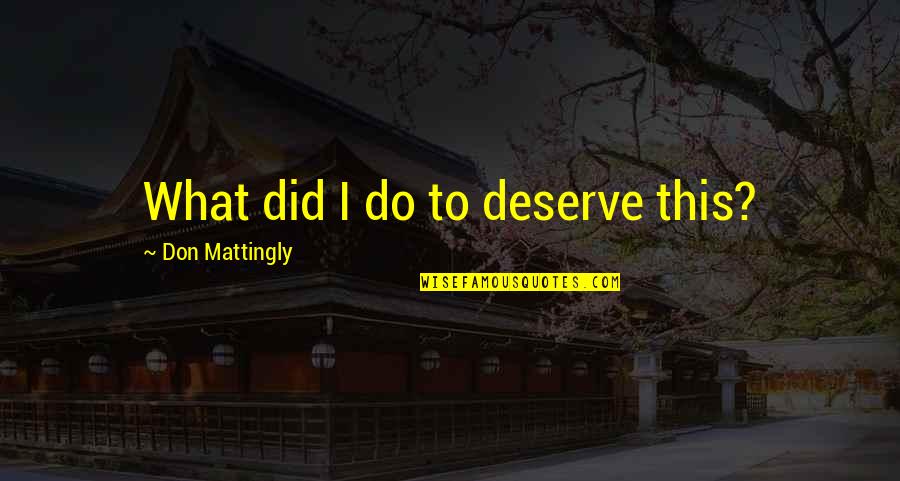 What did I do to deserve this?

~ Don Mattingly

WISEFAMOUSQUOTES.COM